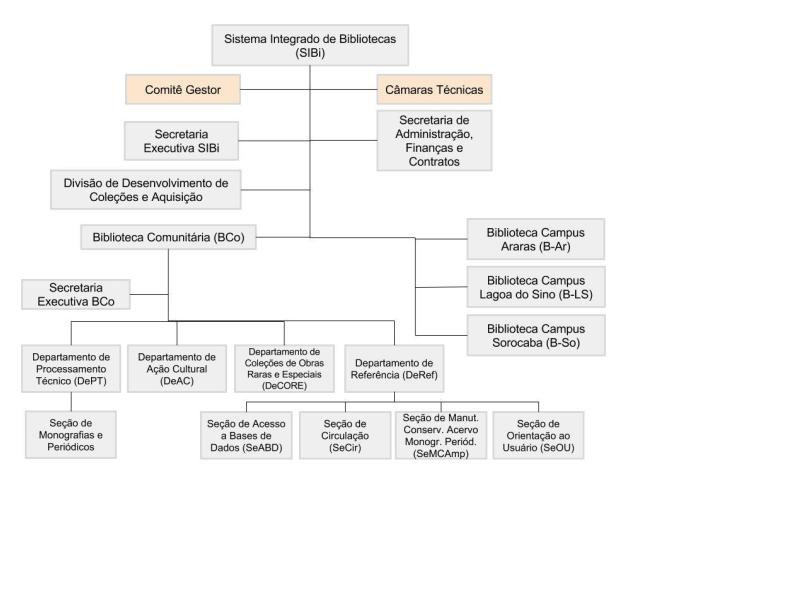 Sistema Integrado de Bibliotecas (SIBi)

Comitê Gestor

Câmaras Técnicas

Secretaria Executiva SIBi

Secretaria de Administração, Finanças e Contratos

Divisão de Desenvolvimento de Coleções e Aquisição

Biblioteca Comunitária (BCo)

Biblioteca Campus Araras (B-Ar)

Biblioteca Campus Lagoa do Sino (B-LS)

Biblioteca Campus Sorocaba (B-So)

Secretaria Executiva BCo

Departamento de Processamento Técnico (DePT)

Departamento de Ação Cultural (DeAC)

Departamento de Coleções de Obras Raras e Especiais (DeCORE)

Departamento de Referência (DeRef)

Seção de Monografias e Periódicos

Seção de Acesso a Bases de Dados (SeABD)

Seção de Circulação (SeCir)

Seção de Manut. Conserv. Acervo Monogr. Periód. (SeMCAmp)

Seção de Orientação ao Usuário (SeOU)